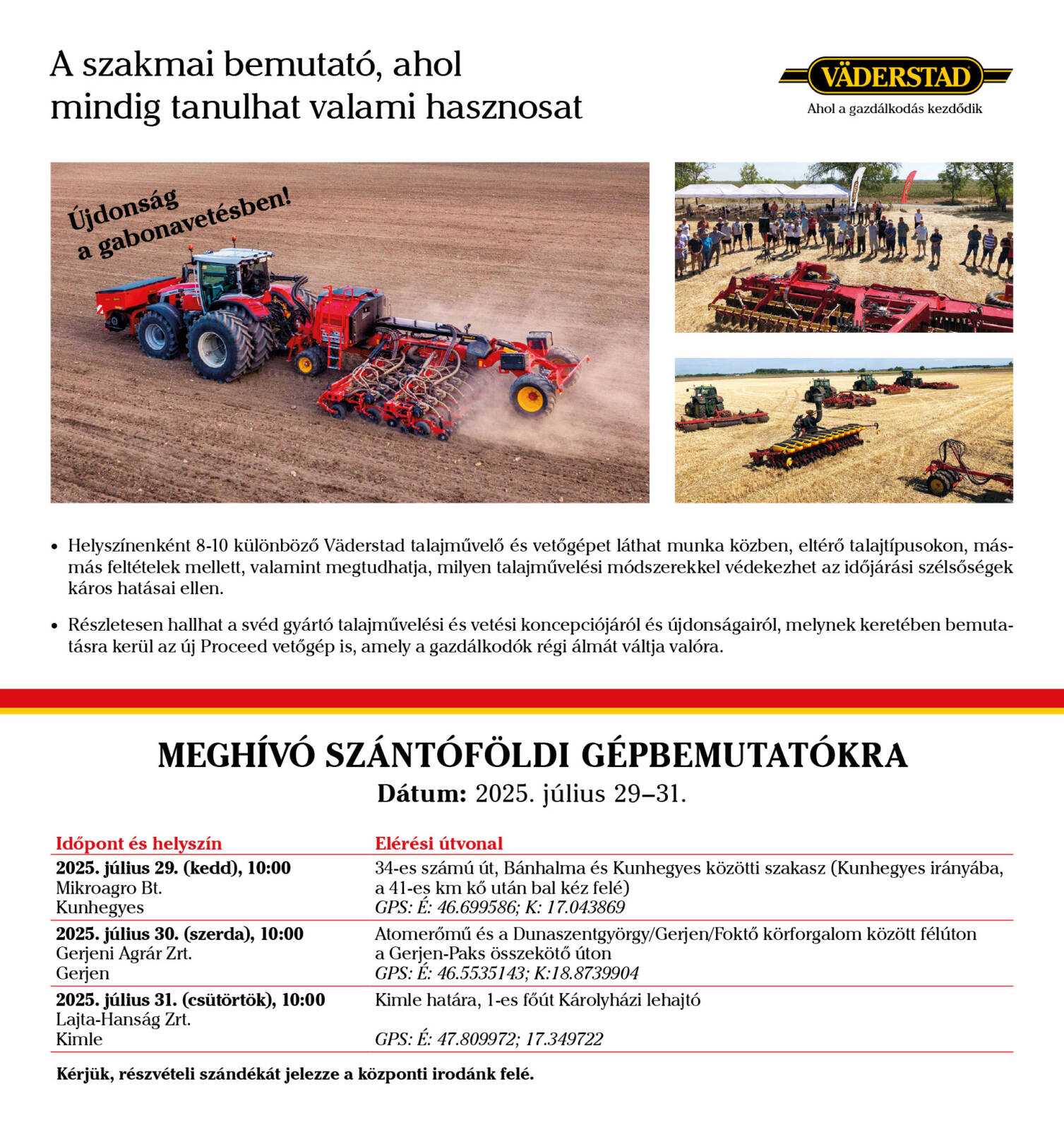 A szakmai bemutató, ahol mindig tanulhat valami hasznosat

VÄDERSTAD
Ahol a gazdálkodás kezdődik

Újdonság a gabonavetésben!

• Helyszínenként 8-10 különböző Väderstad talajművelő és vetőgépet láthat munka közben, eltérő talajtípusokon, más-más feltételek mellett, valamint megtudhatja, milyen talajművelési módszerekkel védekezhet az időjárási szélsőségek káros hatásai ellen.

• Részletesen hallhat a svéd gyártó talajművelési és vetési koncepciójáról és újdonságairól, melynek keretében bemutatásra kerül az új Proceed vetőgép is, amely a gazdálkodók régi álmát váltja valóra.

MEGHÍVÓ SZÁNTÓFÖLDI GÉPBEMUTATÓKRA
Dátum: 2025. július 29–31.

| Időpont és helyszín | Elérési útvonal |
|---|---|
| 2025. július 29. (kedd), 10:00 Mikroagro Bt. Kunhegyes | 34-es számú út, Bánhalma és Kunhegyes közötti szakasz (Kunhegyes irányába, a 41-es km kő után bal kéz felé) GPS: É: 46.699586; K: 17.043869 |
| 2025. július 30. (szerda), 10:00 Gerjeni Agrár Zrt. Gerjen | Atomerőmű és a Dunaszentgyörgy/Gerjen/Foktő körforgalom között félúton a Gerjen-Paks összekötő úton GPS: É: 46.5535143; K:18.8739904 |
| 2025. július 31. (csütörtök), 10:00 Lajta-Hanság Zrt. Kimle | Kimle határa, 1-es főút Károlyházi lehajtó GPS: É: 47.809972; 17.349722 |

Kérjük, részvételi szándékát jelezze a központi irodánk felé.